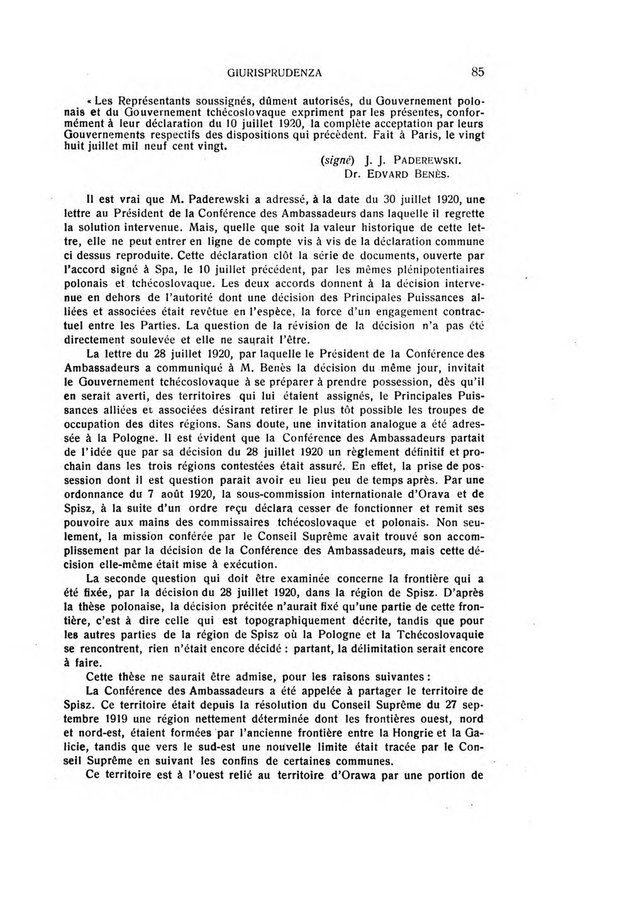 GIURISPRUDENZA 85

« Les Représentants soussignés, dûment autorisés, du Gouvernement polonais et du Gouvernement tchécoslovaque expriment par les présentes, conformément à leur déclaration du 10 juillet 1920, la complète acceptation par leurs Gouvernements respectifs des dispositions qui précèdent. Fait à Paris, le vingt huit juillet mil neuf cent vingt.

(signé) J. J. PADEREWSKI.
Dr. EDVARD BENÈS.

Il est vrai que M. Paderewski a adressé, à la date du 30 juillet 1920, une lettre au Président de la Conférence des Ambassadeurs dans laquelle il regrette la solution intervenue. Mais, quelle que soit la valeur historique de cette lettre, elle ne peut entrer en ligne de compte vis à vis de la déclaration commune ci dessus reproduite. Cette déclaration clôt la série de documents, ouverte par l'accord signé à Spa, le 10 juillet précédent, par les mêmes plénipotentiaires polonais et tchécoslovaque. Les deux accords donnent à la décision intervenue en dehors de l'autorité dont une décision des Principales Puissances alliées et associées était revêtue en l'espèce, la force d'un engagement contractuel entre les Parties. La question de la révision de la décision n'a pas été directement soulevée et elle ne saurait l'être.

La lettre du 28 juillet 1920, par laquelle le Président de la Conférence des Ambassadeurs a communiqué à M. Benès la décision du même jour, invitait le Gouvernement tchécoslovaque à se préparer à prendre possession, dès qu'il en serait averti, des territoires qui lui étaient assignés, le Principales Puissances alliées et associées désirant retirer le plus tôt possible les troupes de occupation des dites régions. Sans doute, une invitation analogue a été adressée à la Pologne. Il est évident que la Conférence des Ambassadeurs partait de l'idée que par sa décision du 28 juillet 1920 un règlement définitif et prochain dans les trois régions contestées était assuré. En effet, la prise de possession dont il est question parait avoir eu lieu peu de temps après. Par une ordonnance du 7 août 1920, la sous-commission internationale d'Orava et de Spisz, à la suite d'un ordre reçu déclara cesser de fonctionner et remit ses pouvoire aux mains des commissaires tchécoslovaque et polonais. Non seulement, la mission conférée par le Conseil Suprême avait trouvé son accomplissement par la décision de la Conférence des Ambassadeurs, mais cette décision elle-même était mise à exécution.

La seconde question qui doit être examinée concerne la frontière qui a été fixée, par la décision du 28 juillet 1920, dans la région de Spisz. D'après la thèse polonaise, la décision précitée n'aurait fixé qu'une partie de cette frontière, c'est à dire celle qui est topographiquement décrite, tandis que pour les autres parties de la région de Spisz où la Pologne et la Tchécoslovaquie se rencontrent, rien n'était encore décidé : partant, la délimitation serait encore à faire.

Cette thèse ne saurait être admise, pour les raisons suivantes :

La Conférence des Ambassadeurs a été appelée à partager le territoire de Spisz. Ce territoire était depuis la résolution du Conseil Suprême du 27 septembre 1919 une région nettement déterminée dont les frontières ouest, nord et nord-est, étaient formées par l'ancienne frontière entre la Hongrie et la Galicie, tandis que vers le sud-est une nouvelle limite était tracée par le Conseil Suprême en suivant les confins de certaines communes.

Ce territoire est à l'ouest relié au territoire d'Orawa par une portion de